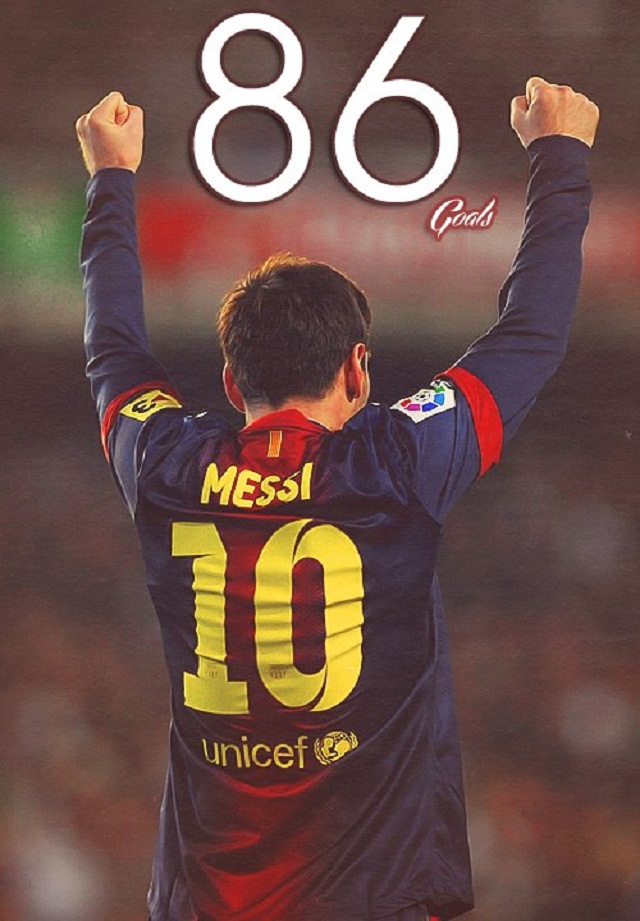 86
Goals
MESSI
10
unicef